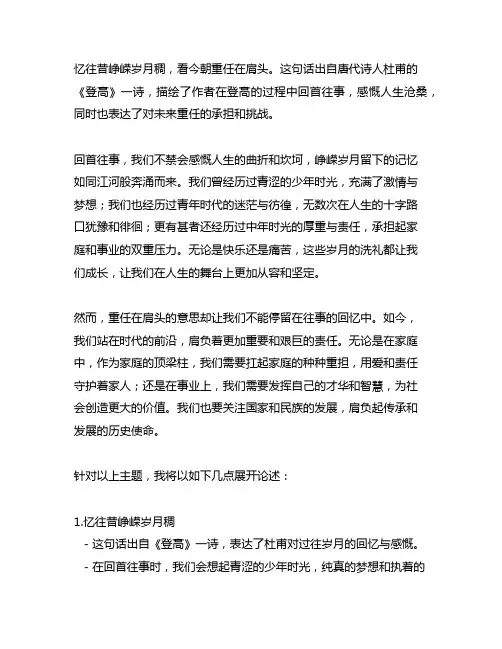 忆往昔峥嵘岁月稠，看今朝重任在肩头。这句话出自唐代诗人杜甫的《登高》一诗，描绘了作者在登高的过程中回首往事，感慨人生沧桑，同时也表达了对未来重任的承担和挑战。

回首往事，我们不禁会感慨人生的曲折和坎坷，峥嵘岁月留下的记忆如同江河般奔涌而来。我们曾经历过青涩的少年时光，充满了激情与梦想；我们也经历过青年时代的迷茫与彷徨，无数次在人生的十字路口犹豫和徘徊；更有甚者还经历过中年时光的厚重与责任，承担起家庭和事业的双重压力。无论是快乐还是痛苦，这些岁月的洗礼都让我们成长，让我们在人生的舞台上更加从容和坚定。

然而，重任在肩头的意思却让我们不能停留在往事的回忆中。如今，我们站在时代的前沿，肩负着更加重要和艰巨的责任。无论是在家庭中，作为家庭的顶梁柱，我们需要扛起家庭的种种重担，用爱和责任守护着家人；还是在事业上，我们需要发挥自己的才华和智慧，为社会创造更大的价值。我们也要关注国家和民族的发展，肩负起传承和发展的历史使命。

针对以上主题，我将以如下几点展开论述：

1.忆往昔峥嵘岁月稠
 - 这句话出自《登高》一诗，表达了杜甫对过往岁月的回忆与感慨。
 - 在回首往事时，我们会想起青涩的少年时光，纯真的梦想和执着的